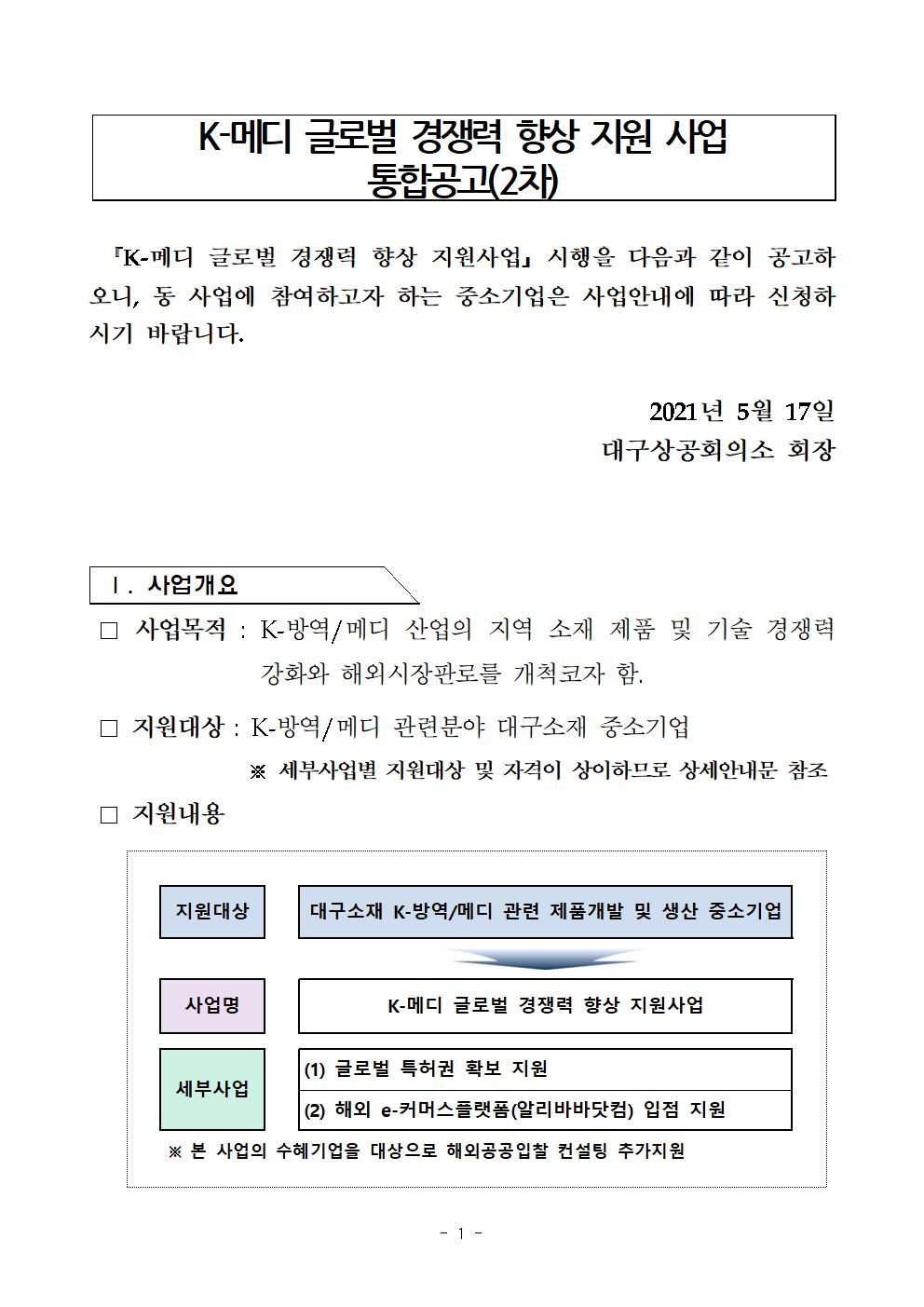 K-메디 글로벌 경쟁력 향상 지원 사업
통합공고(2차)

『K-메디 글로벌 경쟁력 향상 지원사업』 시행을 다음과 같이 공고하오니, 동 사업에 참여하고자 하는 중소기업은 사업안내에 따라 신청하시기 바랍니다.

2021년 5월 17일
대구상공회의소 회장

Ⅰ. 사업개요

□ 사업목적 : K-방역/메디 산업의 지역 소재 제품 및 기술 경쟁력 강화와 해외시장판로를 개척코자 함.

□ 지원대상 : K-방역/메디 관련분야 대구소재 중소기업
※ 세부사업별 지원대상 및 자격이 상이하므로 상세안내문 참조

□ 지원내용

지원대상
대구소재 K-방역/메디 관련 제품개발 및 생산 중소기업

사업명
K-메디 글로벌 경쟁력 향상 지원사업

세부사업
(1) 글로벌 특허권 확보 지원
(2) 해외 e-커머스플랫폼(알리바바닷컴) 입점 지원

※ 본 사업의 수혜기업을 대상으로 해외공공입찰 컨설팅 추가지원

- 1 -